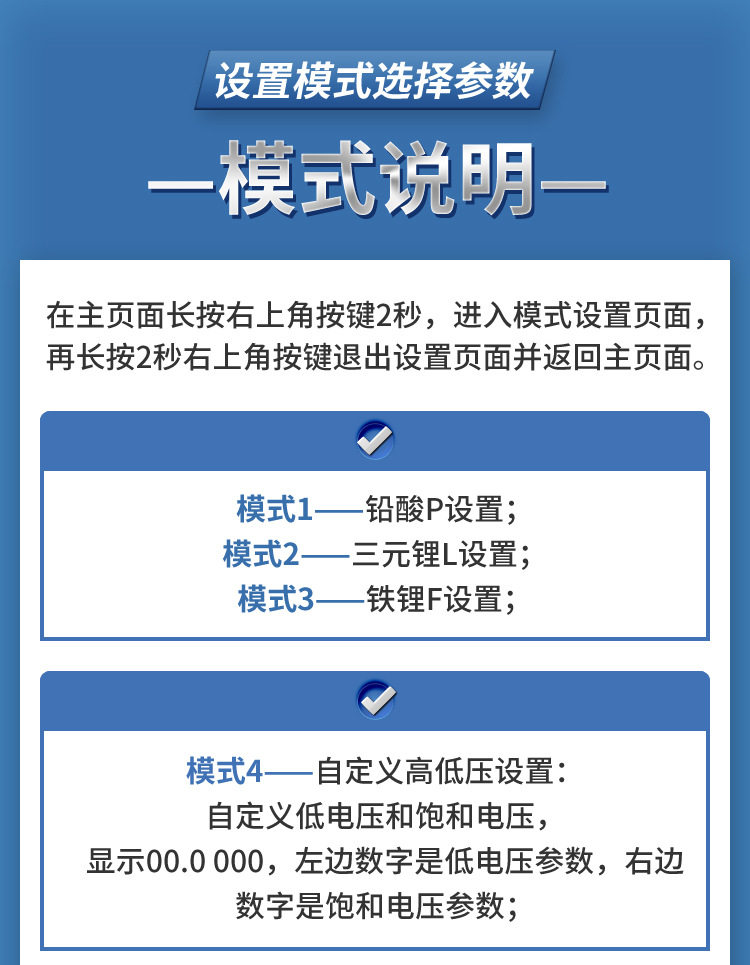 设置模式选择参数

—模式说明—

在主页面长按右上角按键2秒，进入模式设置页面，再长按2秒右上角按键退出设置页面并返回主页面。

模式1——铅酸P设置；
模式2——三元锂L设置；
模式3——铁锂F设置；

模式4——自定义高低压设置：
自定义低电压和饱和电压，
显示00.0 000，左边数字是低电压参数，右边数字是饱和电压参数；